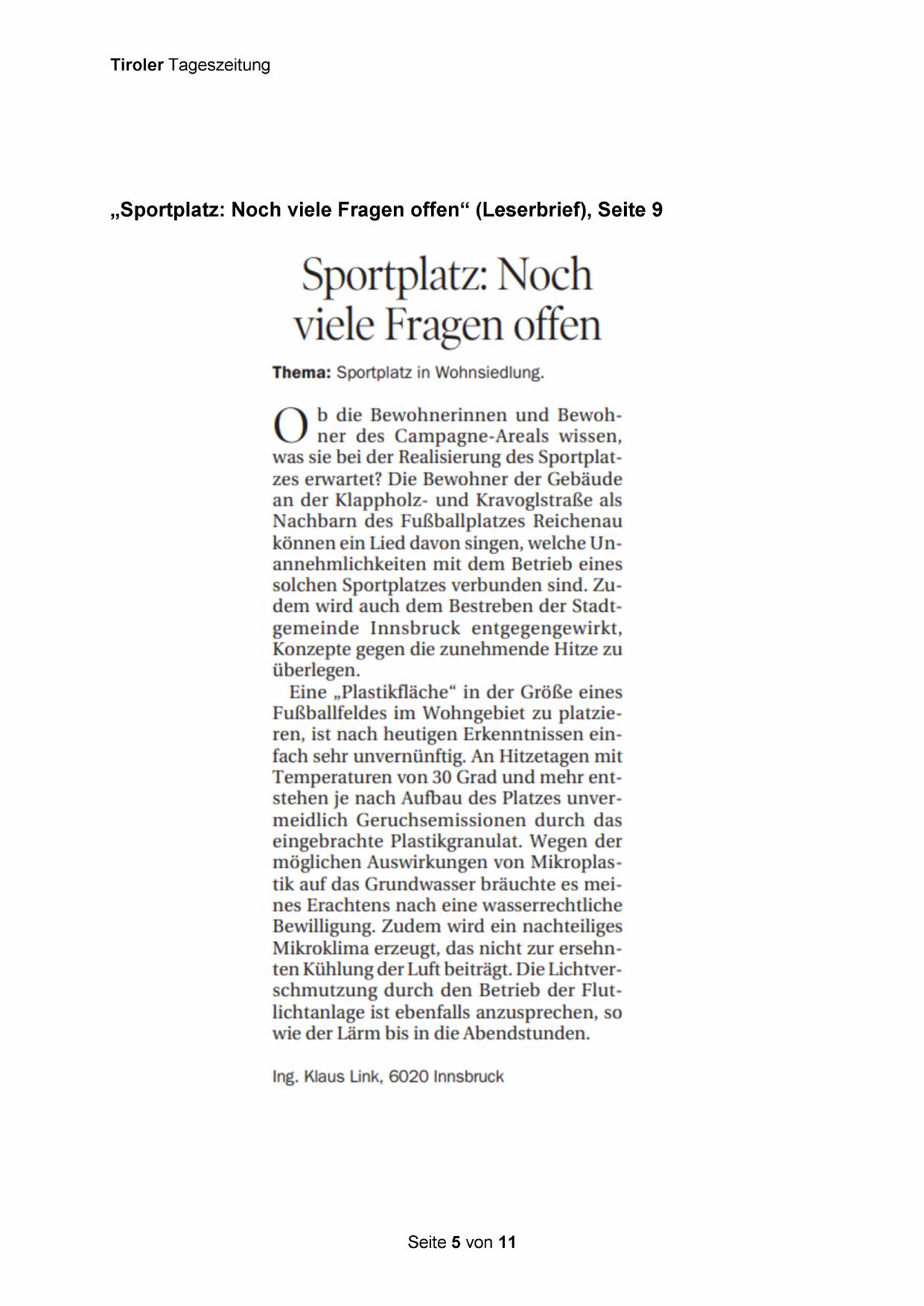 Tiroler Tageszeitung

„Sportplatz: Noch viele Fragen offen“ (Leserbrief), Seite 9

Sportplatz: Noch viele Fragen offen

Thema: Sportplatz in Wohnsiedlung.

Ob die Bewohnerinnen und Bewohner des Campagne-Areals wissen, was sie bei der Realisierung des Sportplatzes erwartet? Die Bewohner der Gebäude an der Klappholz- und Kravoglstraße als Nachbarn des Fußballplatzes Reichenau können ein Lied davon singen, welche Unannehmlichkeiten mit dem Betrieb eines solchen Sportplatzes verbunden sind. Zudem wird auch dem Bestreben der Stadtgemeinde Innsbruck entgegengewirkt, Konzepte gegen die zunehmende Hitze zu überlegen.

Eine „Plastikfläche“ in der Größe eines Fußballfeldes im Wohngebiet zu platzieren, ist nach heutigen Erkenntnissen einfach sehr unvernünftig. An Hitzetagen mit Temperaturen von 30 Grad und mehr entstehen je nach Aufbau des Platzes unvermeidlich Geruchsemissionen durch das eingebrachte Plastikgranulat. Wegen der möglichen Auswirkungen von Mikroplastik auf das Grundwasser bräuchte es meines Erachtens nach eine wasserrechtliche Bewilligung. Zudem wird ein nachteiliges Mikroklima erzeugt, das nicht zur ersehnten Kühlung der Luft beiträgt. Die Lichtverschmutzung durch den Betrieb der Flutlichtanlage ist ebenfalls anzusprechen, so wie der Lärm bis in die Abendstunden.

Ing. Klaus Link, 6020 Innsbruck

Seite 5 von 11